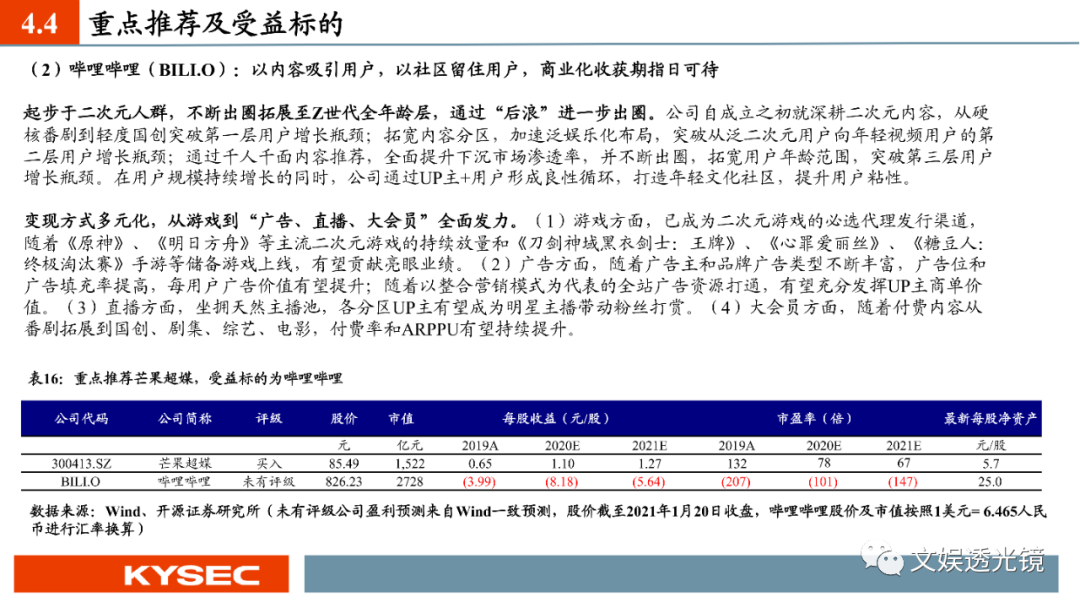 4.4 重点推荐及受益标的

（2）哔哩哔哩（BILI.O）：以内容吸引用户，以社区留住用户，商业化收获期指日可待

起步于二次元人群，不断出圈拓展至Z世代全年龄层，通过“后浪”进一步出圈。公司自成立之初就深耕二次元内容，从硬核番剧到轻度国创突破第一层用户增长瓶颈；拓宽内容分区，加速泛娱乐化布局，突破从泛二次元用户向年轻视频用户的第二层用户增长瓶颈；通过千人千面内容推荐，全面提升下沉市场渗透率，并不断出圈，拓宽用户年龄范围，突破第三层用户增长瓶颈。在用户规模持续增长的同时，公司通过UP主+用户形成良性循环，打造年轻文化社区，提升用户粘性。

变现方式多元化，从游戏到“广告、直播、大会员”全面发力。（1）游戏方面，已成为二次元游戏的必选代理发行渠道，随着《原神》、《明日方舟》等主流二次元游戏的持续放量和《刀剑神域黑衣剑士：王牌》、《心罪爱丽丝》、《糖豆人：终极淘汰赛》手游等储备游戏上线，有望贡献亮眼业绩。（2）广告方面，随着广告主和品牌广告类型不断丰富，广告位和广告填充率提高，每用户广告价值有望提升；随着以整合营销模式为代表的全站广告资源打通，有望充分发挥UP主商单价值。（3）直播方面，坐拥天然主播池，各分区UP主有望成为明星主播带动粉丝打赏。（4）大会员方面，随着付费内容从番剧拓展到国创、剧集、综艺、电影，付费率和ARPPU有望持续提升。

表16：重点推荐芒果超媒，受益标的为哔哩哔哩

| 公司代码 | 公司简称 | 评级 | 股价 | 市值 | 每股收益（元/股） | | | 市盈率（倍） | | | 最新每股净资产 |
|---|---|---|---|---|---|---|---|---|---|---|---|
| | | | 元 | 亿元 | 2019A | 2020E | 2021E | 2019A | 2020E | 2021E | 元/股 |
| 300413.SZ | 芒果超媒 | 买入 | 85.49 | 1,522 | 0.65 | 1.10 | 1.27 | 132 | 78 | 67 | 5.7 |
| BILI.O | 哔哩哔哩 | 未有评级 | 826.23 | 2728 | (3.99) | (8.18) | (5.64) | (207) | (101) | (147) | 25.0 |

数据来源：Wind、开源证券研究所（未有评级公司盈利预测来自Wind一致预测，股价截至2021年1月20日收盘，哔哩哔哩股价及市值按照1美元= 6.465人民币进行汇率换算）

KYSEC

文娱透光镜